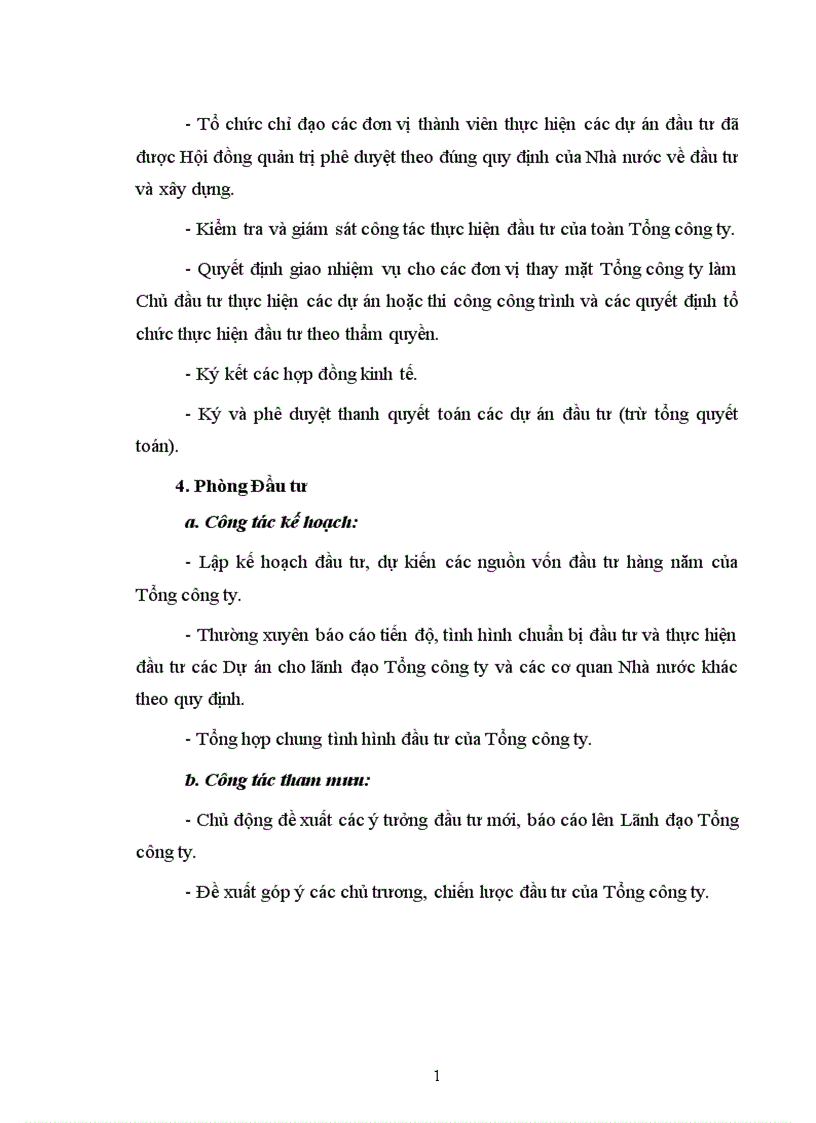 - Tổ chức chỉ đạo các đơn vị thành viên thực hiện các dự án đầu tư đã được Hội đồng quản trị phê duyệt theo đúng quy định của Nhà nước về đầu tư và xây dựng.

- Kiểm tra và giám sát công tác thực hiện đầu tư của toàn Tổng công ty.

- Quyết định giao nhiệm vụ cho các đơn vị thay mặt Tổng công ty làm Chủ đầu tư thực hiện các dự án hoặc thi công công trình và các quyết định tổ chức thực hiện đầu tư theo thẩm quyền.

- Ký kết các hợp đồng kinh tế.

- Ký và phê duyệt thanh quyết toán các dự án đầu tư (trừ tổng quyết toán).

4. Phòng Đầu tư

a. Công tác kế hoạch:

- Lập kế hoạch đầu tư, dự kiến các nguồn vốn đầu tư hàng năm của Tổng công ty.

- Thường xuyên báo cáo tiến độ, tình hình chuẩn bị đầu tư và thực hiện đầu tư các Dự án cho lãnh đạo Tổng công ty và các cơ quan Nhà nước khác theo quy định.

- Tổng hợp chung tình hình đầu tư của Tổng công ty.

b. Công tác tham mưu:

- Chủ động đề xuất các ý tưởng đầu tư mới, báo cáo lên Lãnh đạo Tổng công ty.

- Đề xuất góp ý các chủ trương, chiến lược đầu tư của Tổng công ty.

1